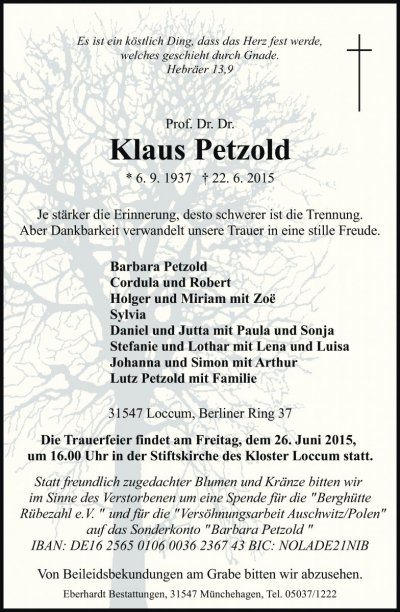 Es ist ein köstlich Ding, dass das Herz fest werde, welches geschieht durch Gnade.
Hebräer 13,9

Prof. Dr. Dr.
Klaus Petzold
* 6. 9. 1937 † 22. 6. 2015

Je stärker die Erinnerung, desto schwerer ist die Trennung. Aber Dankbarkeit verwandelt unsere Trauer in eine stille Freude.

Barbara Petzold
Cordula und Robert
Holger und Miriam mit Zoë
Sylvia
Daniel und Jutta mit Paula und Sonja
Stefanie und Lothar mit Lena und Luisa
Johanna und Simon mit Arthur
Lutz Petzold mit Familie

31547 Loccum, Berliner Ring 37

Die Trauerfeier findet am Freitag, dem 26. Juni 2015, um 16.00 Uhr in der Stiftskirche des Kloster Loccum statt.

Statt freundlich zugedachter Blumen und Kränze bitten wir im Sinne des Verstorbenen um eine Spende für die "Berghütte Rübezahl e.V. " und für die "Versöhnungsarbeit Auschwitz/Polen" auf das Sonderkonto "Barbara Petzold "
IBAN: DE16 2565 0106 0036 2367 43 BIC: NOLADE21NIB

Von Beileidsbekundungen am Grabe bitten wir abzusehen.

Eberhardt Bestattungen, 31547 Münchehagen, Tel. 05037/1222